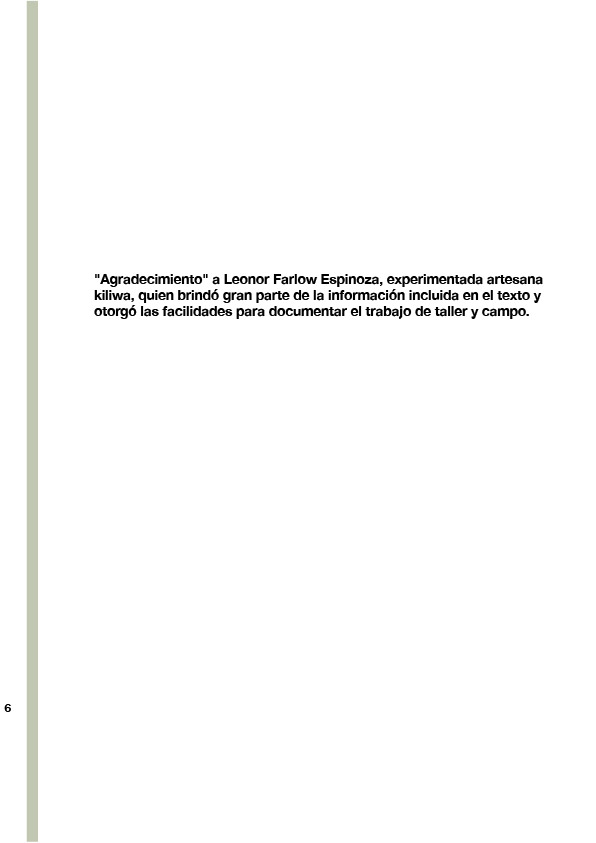 "Agradecimiento" a Leonor Farlow Espinoza, experimentada artesana kiliwa, quien brindó gran parte de la información incluida en el texto y otorgó las facilidades para documentar el trabajo de taller y campo.

6